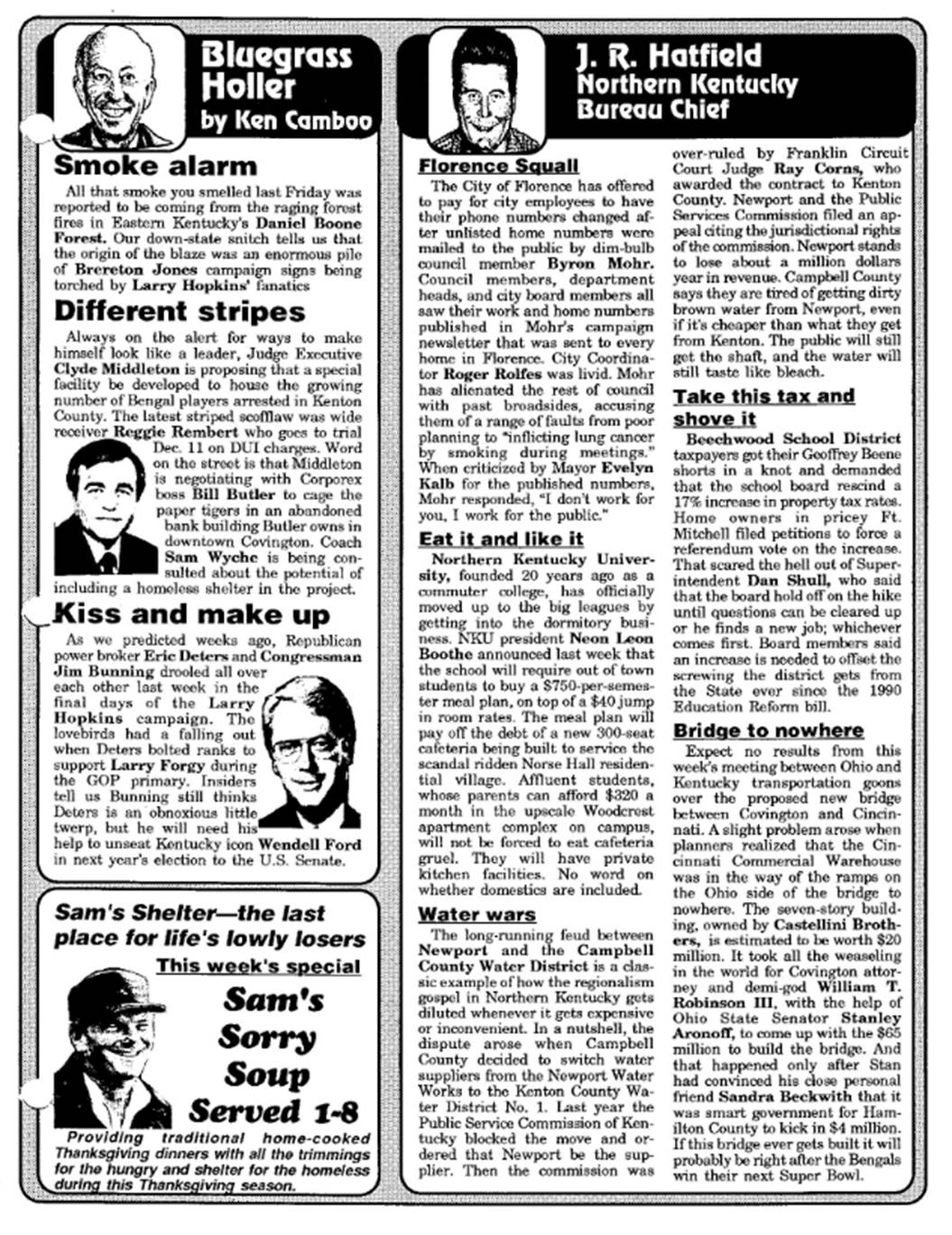 Bluegrass Holler
by Ken Camboo

Smoke alarm

All that smoke you smelled last Friday was reported to be coming from the raging forest fires in Eastern Kentucky's Daniel Boone Forest. Our down-state snitch tells us that the origin of the blaze was an enormous pile of Brereton Jones campaign signs being torched by Larry Hopkins' fanatics

Different stripes

Always on the alert for ways to make himself look like a leader, Judge Executive Clyde Middleton is proposing that a special facility be developed to house the growing number of Bengal players arrested in Kenton County. The latest striped scofflaw was wide receiver Reggie Rembert who goes to trial Dec. 11 on DUI charges. Word on the street is that Middleton is negotiating with Corporex boss Bill Butler to cage the paper tigers in an abandoned bank building Butler owns in downtown Covington. Coach Sam Wyche is being consulted about the potential of including a homeless shelter in the project.

Kiss and make up

As we predicted weeks ago, Republican power broker Eric Deters and Congressman Jim Bunning drooled all over each other last week in the final days of the Larry Hopkins campaign. The lovebirds had a falling out when Deters bolted ranks to support Larry Forgy during the GOP primary. Insiders tell us Bunning still thinks Deters is an obnoxious little twerp, but he will need his help to unseat Kentucky icon Wendell Ford in next year's election to the U.S. Senate.

Sam's Shelter—the last place for life's lowly losers
This week's special
Sam's Sorry Soup Served 1-8
Providing traditional home-cooked Thanksgiving dinners with all the trimmings for the hungry and shelter for the homeless during this Thanksgiving season.

J. R. Hatfield
Northern Kentucky Bureau Chief

Florence Squall

The City of Florence has offered to pay for city employees to have their phone numbers changed after unlisted home numbers were mailed to the public by dim-bulb council member Byron Mohr. Council members, department heads, and city board members all saw their work and home numbers published in Mohr's campaign newsletter that was sent to every home in Florence. City Coordinator Roger Rolfes was livid. Mohr has alienated the rest of council with past broadsides, accusing them of a range of faults from poor planning to "inflicting lung cancer by smoking during meetings." When criticized by Mayor Evelyn Kalb for the published numbers, Mohr responded, "I don't work for you, I work for the public."

Eat it and like it

Northern Kentucky University, founded 20 years ago as a commuter college, has officially moved up to the big leagues by getting into the dormitory business. NKU president Neon Leon Boothe announced last week that the school will require out of town students to buy a $750-per-semester meal plan, on top of a $40 jump in room rates. The meal plan will pay off the debt of a new 300-seat cafeteria being built to service the scandal ridden Norse Hall residential village. Affluent students, whose parents can afford $320 a month in the upscale Woodcrest apartment complex on campus, will not be forced to eat cafeteria gruel. They will have private kitchen facilities. No word on whether domestics are included.

Water wars

The long-running feud between Newport and the Campbell County Water District is a classic example of how the regionalism gospel in Northern Kentucky gets diluted whenever it gets expensive or inconvenient. In a nutshell, the dispute arose when Campbell County decided to switch water suppliers from the Newport Water Works to the Kenton County Water District No. 1. Last year the Public Service Commission of Kentucky blocked the move and ordered that Newport be the supplier. Then the commission was over-ruled by Franklin Circuit Court Judge Ray Corns, who awarded the contract to Kenton County. Newport and the Public Services Commission filed an appeal citing the jurisdictional rights of the commission. Newport stands to lose about a million dollars year in revenue. Campbell County says they are tired of getting dirty brown water from Newport, even if it's cheaper than what they get from Kenton. The public will still get the shaft, and the water will still taste like bleach.

Take this tax and shove it

Beechwood School District taxpayers got their Geoffrey Beene shorts in a knot and demanded that the school board rescind a 17% increase in property tax rates. Home owners in pricey Ft. Mitchell filed petitions to force a referendum vote on the increase. That scared the hell out of Superintendent Dan Shull, who said that the board hold off on the hike until questions can be cleared up or he finds a new job; whichever comes first. Board members said an increase is needed to offset the screwing the district gets from the State ever since the 1990 Education Reform bill.

Bridge to nowhere

Expect no results from this week's meeting between Ohio and Kentucky transportation goons over the proposed new bridge between Covington and Cincinnati. A slight problem arose when planners realized that the Cincinnati Commercial Warehouse was in the way of the ramps on the Ohio side of the bridge to nowhere. The seven-story building, owned by Castellini Brothers, is estimated to be worth $20 million. It took all the weaseling in the world for Covington attorney and demi-god William T. Robinson III, with the help of Ohio State Senator Stanley Aronoff, to come up with the $65 million to build the bridge. And that happened only after Stan had convinced his close personal friend Sandra Beckwith that it was smart government for Hamilton County to kick in $4 million. If this bridge ever gets built it will probably be right after the Bengals win their next Super Bowl.